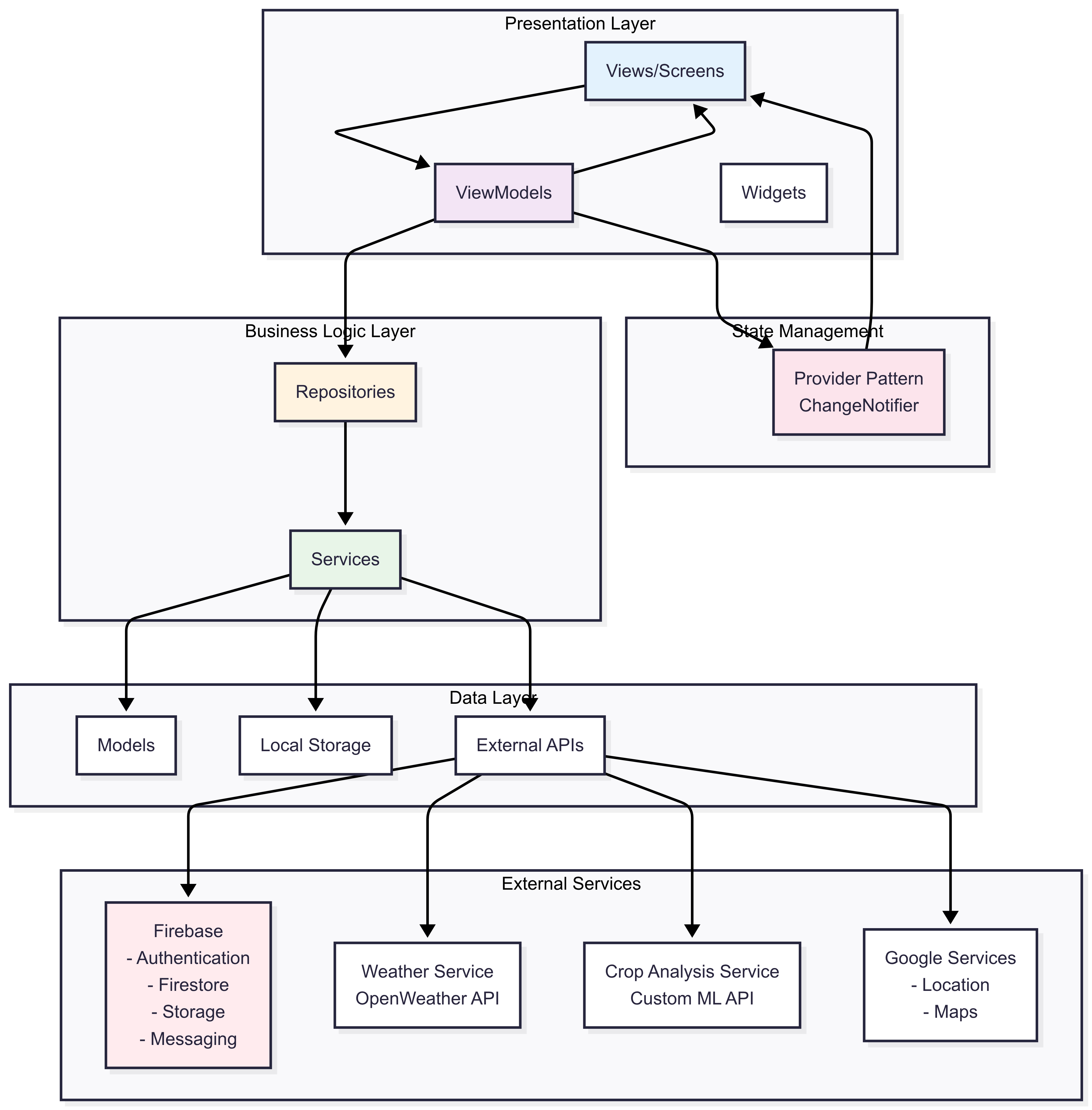 Presentation Layer

Views/Screens

ViewModels

Widgets

Business Logic Layer

Repositories

Services

State Management

Provider Pattern
ChangeNotifier

Data Layer

Models

Local Storage

External APIs

External Services

Firebase
- Authentication
- Firestore
- Storage
- Messaging

Weather Service
OpenWeather API

Crop Analysis Service
Custom ML API

Google Services
- Location
- Maps